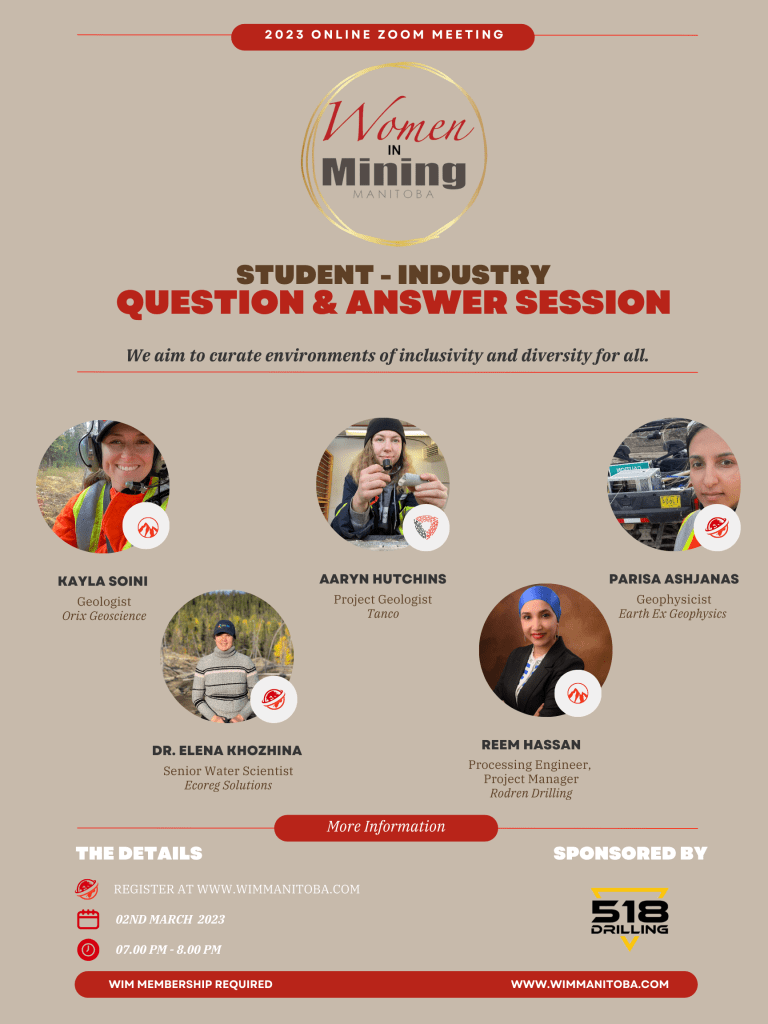 2023 ONLINE ZOOM MEETING

Women IN Mining MANITOBA

STUDENT - INDUSTRY
QUESTION & ANSWER SESSION

We aim to curate environments of inclusivity and diversity for all.

KAYLA SOINI
Geologist
Orix Geoscience

AARYN HUTCHINS
Project Geologist
Tanco

PARISA ASHJANAS
Geophysicist
Earth Ex Geophysics

DR. ELENA KHOZHINA
Senior Water Scientist
Ecoreg Solutions

REEM HASSAN
Processing Engineer, Project Manager
Rodren Drilling

More Information

THE DETAILS

REGISTER AT WWW.WIMMANITOBA.COM

02ND MARCH 2023

07.00 PM - 8.00 PM

SPONSORED BY

518 DRILLING

WIM MEMBERSHIP REQUIRED

WWW.WIMMANITOBA.COM